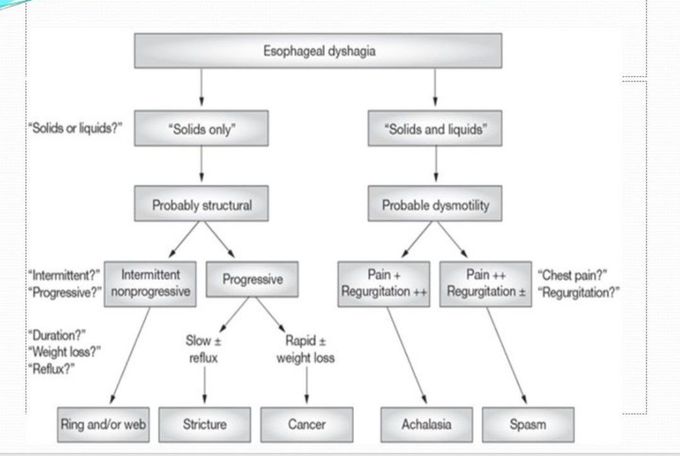 Esophageal dyshagia

"Solids or liquids?"

"Solids only"

"Solids and liquids"

Probably structural

Probable dysmotility

"Intermittent?"
"Progressive?"

Intermittent nonprogressive

Progressive

Pain +
Regurgitation ++

Pain ++
Regurgitation ±

"Chest pain?"
"Regurgitation?"

"Duration?"
"Weight loss?"
"Reflux?"

Slow ±
reflux

Rapid ±
weight loss

Ring and/or web

Stricture

Cancer

Achalasia

Spasm